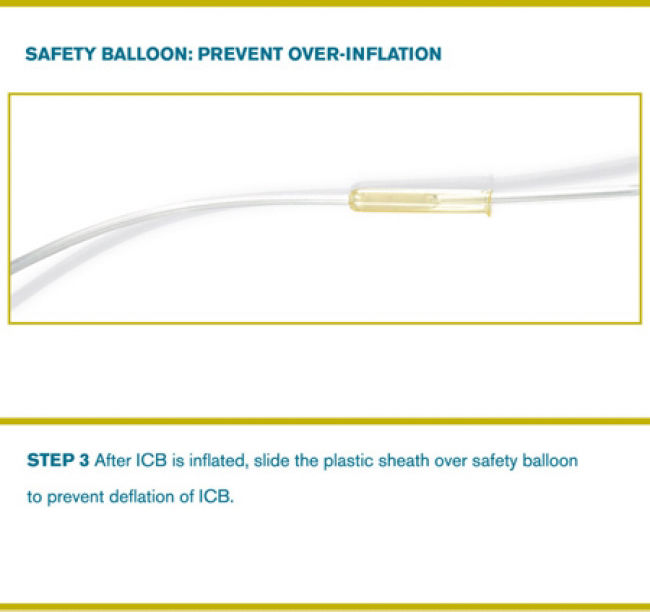 SAFETY BALLOON: PREVENT OVER-INFLATION

STEP 3 After ICB is inflated, slide the plastic sheath over safety balloon to prevent deflation of ICB.